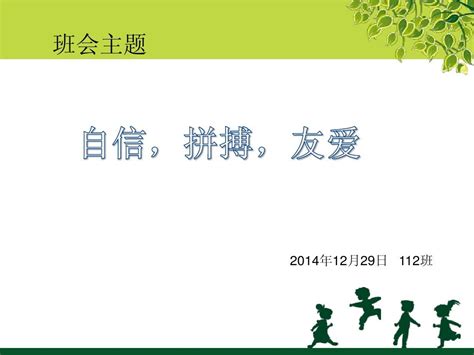 班会主题

自信，拼搏，友爱

2014年12月29日 112班